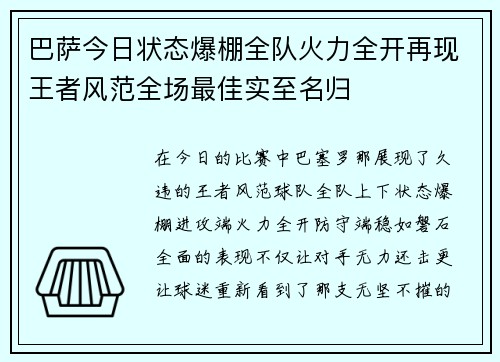 巴萨今日状态爆棚全队火力全开再现王者风范全场最佳实至名归

在今日的比赛中巴塞罗那展现了久违的王者风范球队全队上下状态爆棚进攻端火力全开防守端稳如磐石全面的表现不仅让对手无力还击更让球迷重新看到了那支无坚不摧的